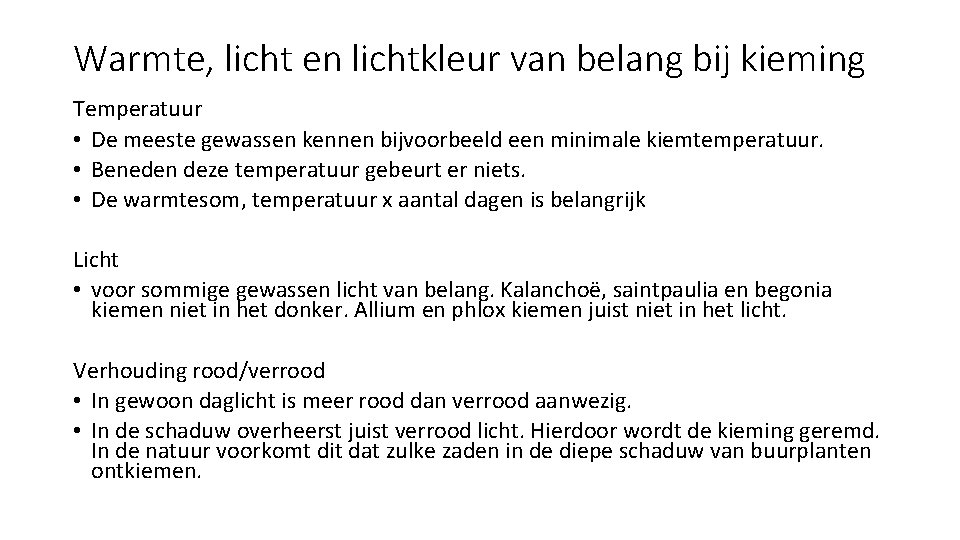 Warmte, licht en lichtkleur van belang bij kieming

Temperatuur
• De meeste gewassen kennen bijvoorbeeld een minimale kiemtemperatuur.
• Beneden deze temperatuur gebeurt er niets.
• De warmtesom, temperatuur x aantal dagen is belangrijk

Licht
• voor sommige gewassen licht van belang. Kalanchoë, saintpaulia en begonia kiemen niet in het donker. Allium en phlox kiemen juist niet in het licht.

Verhouding rood/verrood
• In gewoon daglicht is meer rood dan verrood aanwezig.
• In de schaduw overheerst juist verrood licht. Hierdoor wordt de kieming geremd. In de natuur voorkomt dit dat zulke zaden in de diepe schaduw van buurplanten ontkiemen.